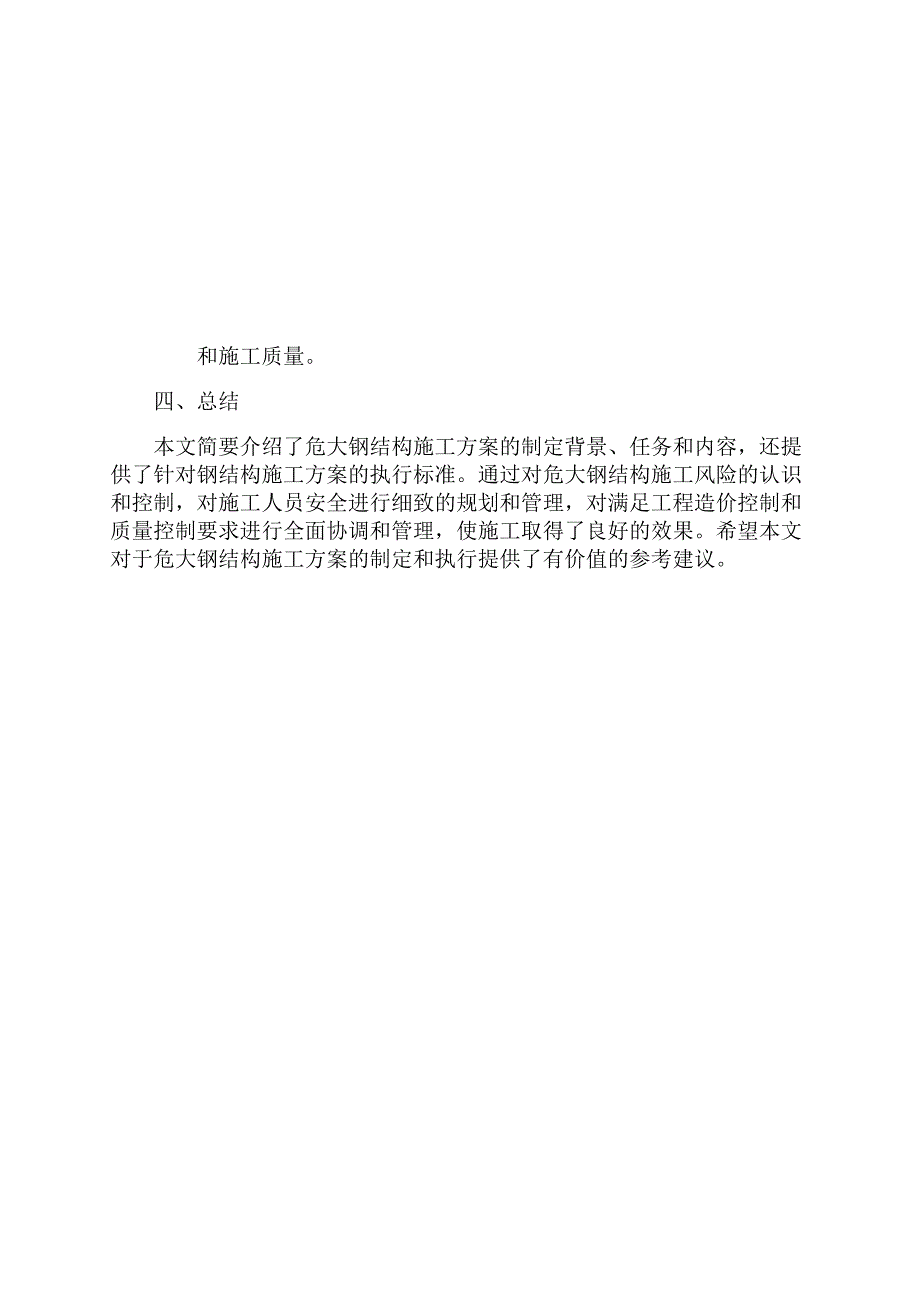 和施工质量。

四、总结

本文简要介绍了危大钢结构施工方案的制定背景、任务和内容，还提供了针对钢结构施工方案的执行标准。通过对危大钢结构施工风险的认识和控制，对施工人员安全进行细致的规划和管理，对满足工程造价控制和质量控制要求进行全面协调和管理，使施工取得了良好的效果。希望本文对于危大钢结构施工方案的制定和执行提供了有价值的参考建议。